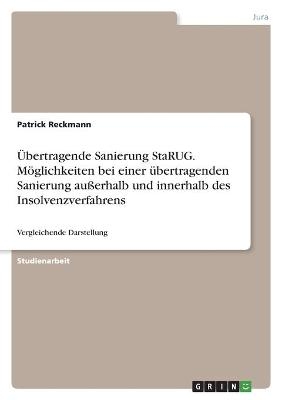 Jura

Patrick Reckmann

Übertragende Sanierung StaRUG. Möglichkeiten bei einer übertragenden Sanierung außerhalb und innerhalb des Insolvenzverfahrens

Vergleichende Darstellung

Studienarbeit

GRIN